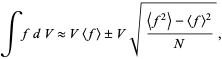 $\int f \, d V \approx V \langle f \rangle \pm V \sqrt{\frac{\langle f^2 \rangle - \langle f \rangle^2}{N}},$